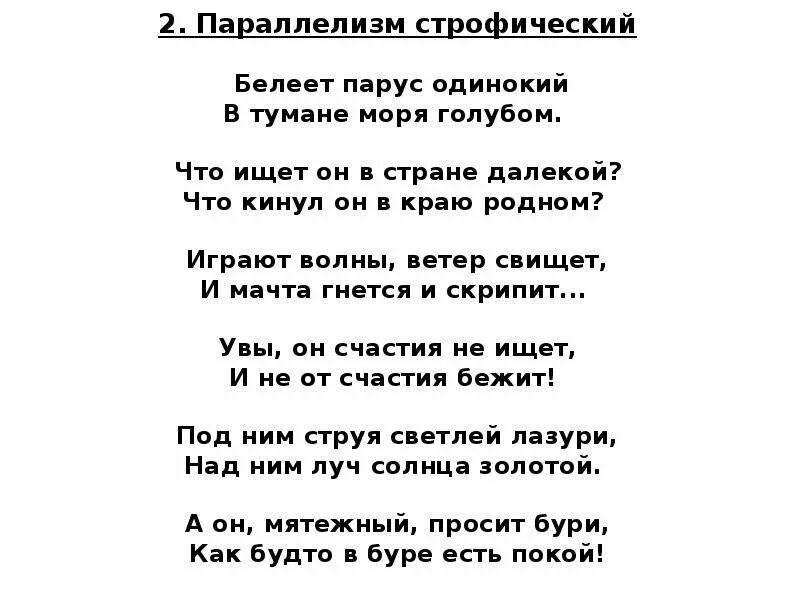 2. Параллелизм строфический

Белеет парус одинокий
В тумане моря голубом.

Что ищет он в стране далекой?
Что кинул он в краю родном?

Играют волны, ветер свищет,
И мачта гнется и скрипит...

Увы, он счастия не ищет,
И не от счастия бежит!

Под ним струя светлей лазури,
Над ним луч солнца золотой.

А он, мятежный, просит бури,
Как будто в буре есть покой!